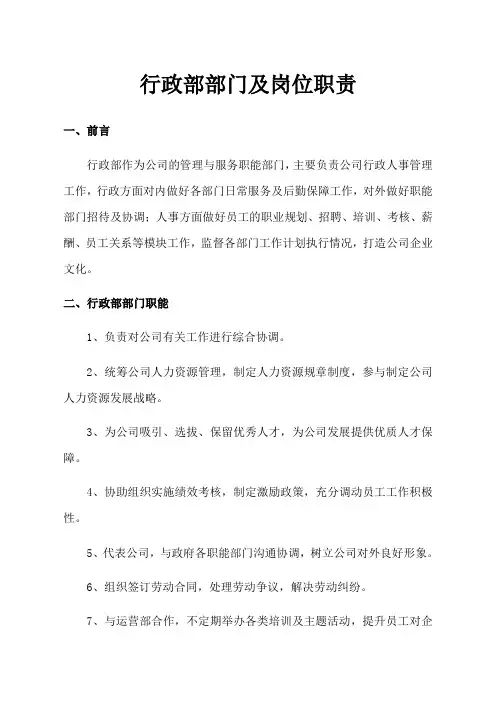 行政部部门及岗位职责

一、前言

行政部作为公司的管理与服务职能部门，主要负责公司行政人事管理工作，行政方面对内做好各部门日常服务及后勤保障工作，对外做好职能部门招待及协调；人事方面做好员工的职业规划、招聘、培训、考核、薪酬、员工关系等模块工作，监督各部门工作计划执行情况，打造公司企业文化。

二、行政部部门职能

1、负责对公司有关工作进行综合协调。

2、统筹公司人力资源管理，制定人力资源规章制度，参与制定公司人力资源发展战略。

3、为公司吸引、选拔、保留优秀人才，为公司发展提供优质人才保障。

4、协助组织实施绩效考核，制定激励政策，充分调动员工工作积极性。

5、代表公司，与政府各职能部门沟通协调，树立公司对外良好形象。

6、组织签订劳动合同，处理劳动争议，解决劳动纠纷。

7、与运营部合作，不定期举办各类培训及主题活动，提升员工对企